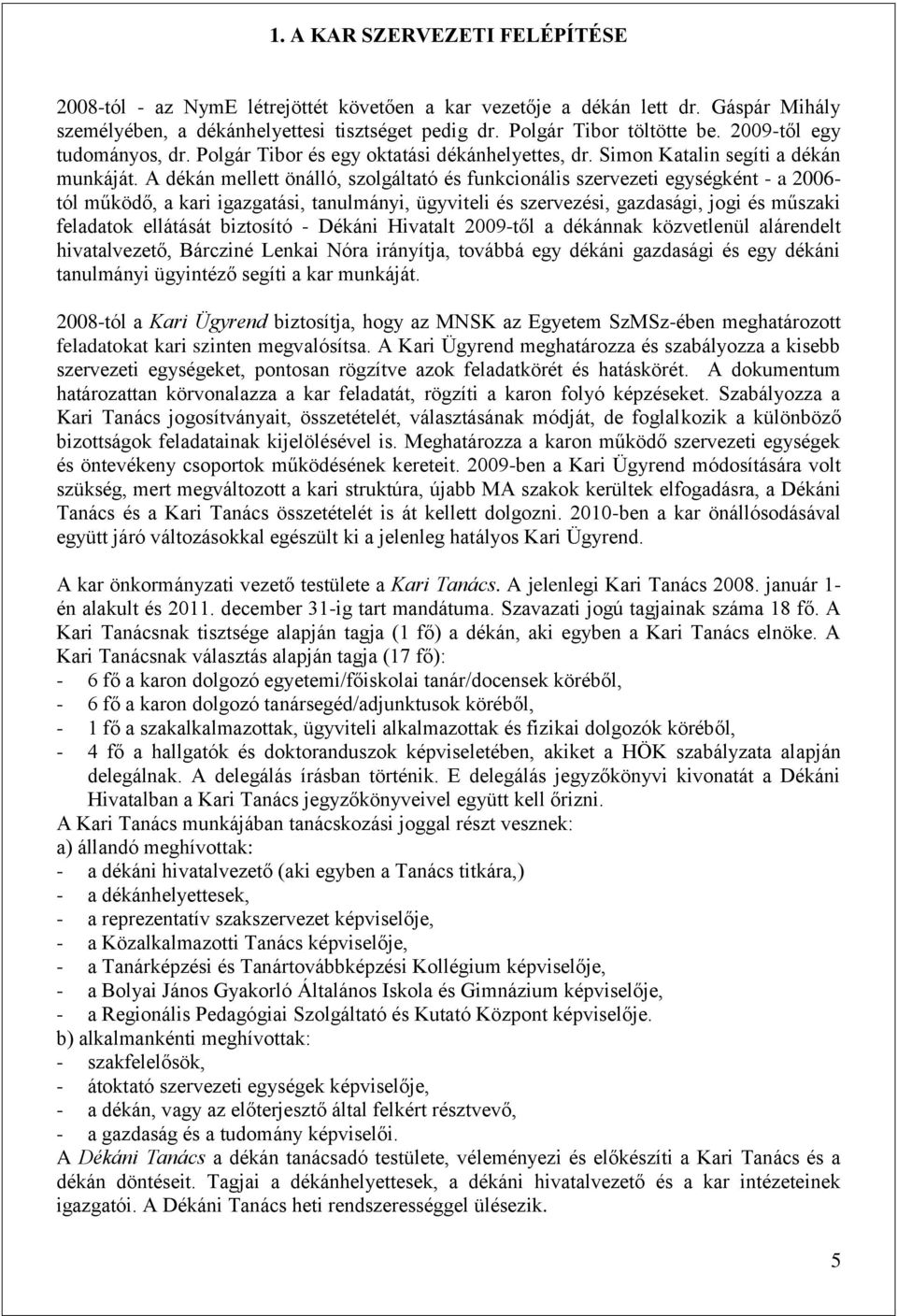 1. A KAR SZERVEZETI FELÉPÍTÉSE

2008-tól - az NymE létrejöttét követően a kar vezetője a dékán lett dr. Gáspár Mihály személyében, a dékánhelyettesi tisztséget pedig dr. Polgár Tibor töltötte be. 2009-től egy tudományos, dr. Polgár Tibor és egy oktatási dékánhelyettes, dr. Simon Katalin segíti a dékán munkáját. A dékán mellett önálló, szolgáltató és funkcionális szervezeti egységként - a 2006-tól működő, a kari igazgatási, tanulmányi, ügyviteli és szervezési, gazdasági, jogi és műszaki feladatok ellátását biztosító - Dékáni Hivatalt 2009-től a dékánnak közvetlenül alárendelt hivatalvezető, Bárcziné Lenkai Nóra irányítja, továbbá egy dékáni gazdasági és egy dékáni tanulmányi ügyintéző segíti a kar munkáját.

2008-tól a Kari Ügyrend biztosítja, hogy az MNSK az Egyetem SzMSz-ében meghatározott feladatokat kari szinten megvalósítsa. A Kari Ügyrend meghatározza és szabályozza a kisebb szervezeti egységeket, pontosan rögzítve azok feladatkörét és hatáskörét. A dokumentum határozattan körvonalazza a kar feladatát, rögzíti a karon folyó képzéseket. Szabályozza a Kari Tanács jogosítványait, összetételét, választásának módját, de foglalkozik a különböző bizottságok feladatainak kijelölésével is. Meghatározza a karon működő szervezeti egységek és öntevékeny csoportok működésének kereteit. 2009-ben a Kari Ügyrend módosítására volt szükség, mert megváltozott a kari struktúra, újabb MA szakok kerültek elfogadásra, a Dékáni Tanács és a Kari Tanács összetételét is át kellett dolgozni. 2010-ben a kar önállósodásával együtt járó változásokkal egészült ki a jelenleg hatályos Kari Ügyrend.

A kar önkormányzati vezető testülete a Kari Tanács. A jelenlegi Kari Tanács 2008. január 1-én alakult és 2011. december 31-ig tart mandátuma. Szavazati jogú tagjainak száma 18 fő. A Kari Tanácsnak tisztsége alapján tagja (1 fő) a dékán, aki egyben a Kari Tanács elnöke. A Kari Tanácsnak választás alapján tagja (17 fő):
- 6 fő a karon dolgozó egyetemi/főiskolai tanár/docensek köréből,
- 6 fő a karon dolgozó tanársegéd/adjunktusok köréből,
- 1 fő a szakalkalmazottak, ügyviteli alkalmazottak és fizikai dolgozók köréből,
- 4 fő a hallgatók és doktoranduszok képviseletében, akiket a HÖK szabályzata alapján delegálnak. A delegálás írásban történik. E delegálás jegyzőkönyvi kivonatát a Dékáni Hivatalban a Kari Tanács jegyzőkönyveivel együtt kell őrizni.
A Kari Tanács munkájában tanácskozási joggal részt vesznek:
a) állandó meghívottak:
- a dékáni hivatalvezető (aki egyben a Tanács titkára,)
- a dékánhelyettesek,
- a reprezentatív szakszervezet képviselője,
- a Közalkalmazotti Tanács képviselője,
- a Tanárképzési és Tanártovábbképzési Kollégium képviselője,
- a Bolyai János Gyakorló Általános Iskola és Gimnázium képviselője,
- a Regionális Pedagógiai Szolgáltató és Kutató Központ képviselője.
b) alkalmankénti meghívottak:
- szakfelelősök,
- átoktató szervezeti egységek képviselője,
- a dékán, vagy az előterjesztő által felkért résztvevő,
- a gazdaság és a tudomány képviselői.
A Dékáni Tanács a dékán tanácsadó testülete, véleményezi és előkészíti a Kari Tanács és a dékán döntéseit. Tagjai a dékánhelyettesek, a dékáni hivatalvezető és a kar intézeteinek igazgatói. A Dékáni Tanács heti rendszerességgel ülésezik.

5